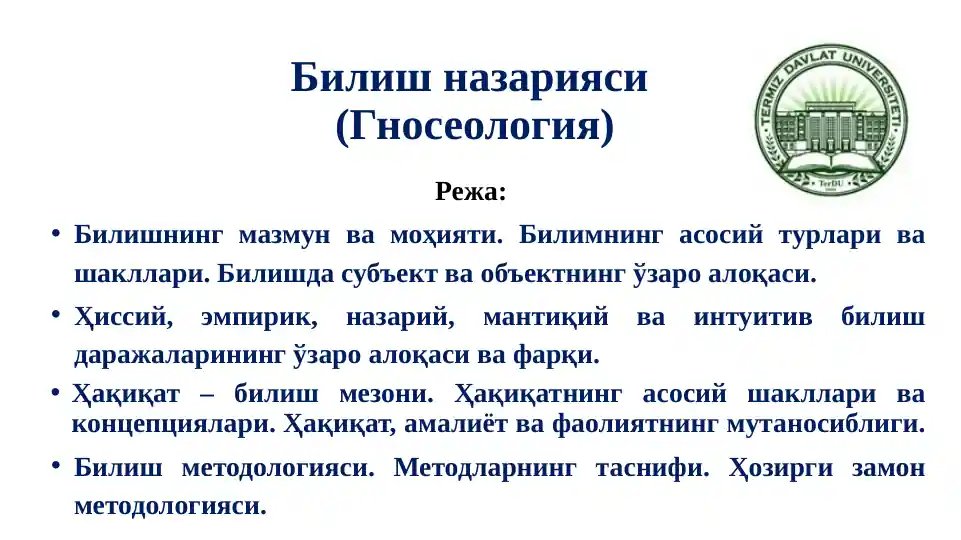 Билиш назарияси
(Гносеология)

TERMIZ DAVLAT UNIVERSITETI
TerDU

Режа:

• Билишнинг мазмун ва моҳияти. Билимнинг асосий турлари ва шакллари. Билишда субъект ва объектнинг ўзаро алоқаси.

• Ҳиссий, эмпирик, назарий, мантиқий ва интуитив билиш даражаларининг ўзаро алоқаси ва фарқи.

• Ҳақиқат – билиш мезони. Ҳақиқатнинг асосий шакллари ва концепциялари. Ҳақиқат, амалиёт ва фаолиятнинг мутаносиблиги.

• Билиш методологияси. Методларнинг таснифи. Ҳозирги замон методологияси.